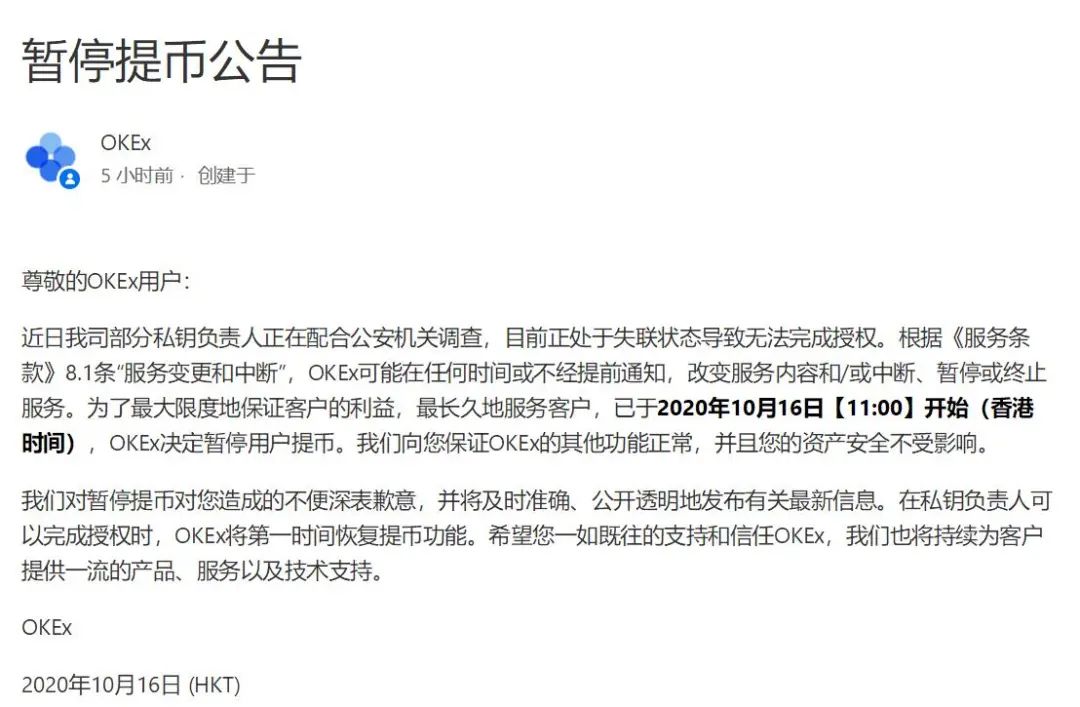 暂停提币公告

OKEx
5 小时前 · 创建于

尊敬的OKEx用户：

近日我司部分私钥负责人正在配合公安机关调查，目前正处于失联状态导致无法完成授权。根据《服务条款》8.1条“服务变更和中断”，OKEx可能在任何时间或不经提前通知，改变服务内容和/或中断、暂停或终止服务。为了最大限度地保证客户的利益，最长久地服务客户，已于2020年10月16日【11:00】开始（香港时间），OKEx决定暂停用户提币。我们向您保证OKEx的其他功能正常，并且您的资产安全不受影响。

我们对暂停提币对您造成的不便深表歉意，并将及时准确、公开透明地发布有关最新信息。在私钥负责人可以完成授权时，OKEx将第一时间恢复提币功能。希望您一如既往的支持和信任OKEx，我们也将持续为客户提供一流的产品、服务以及技术支持。

OKEx

2020年10月16日 (HKT)